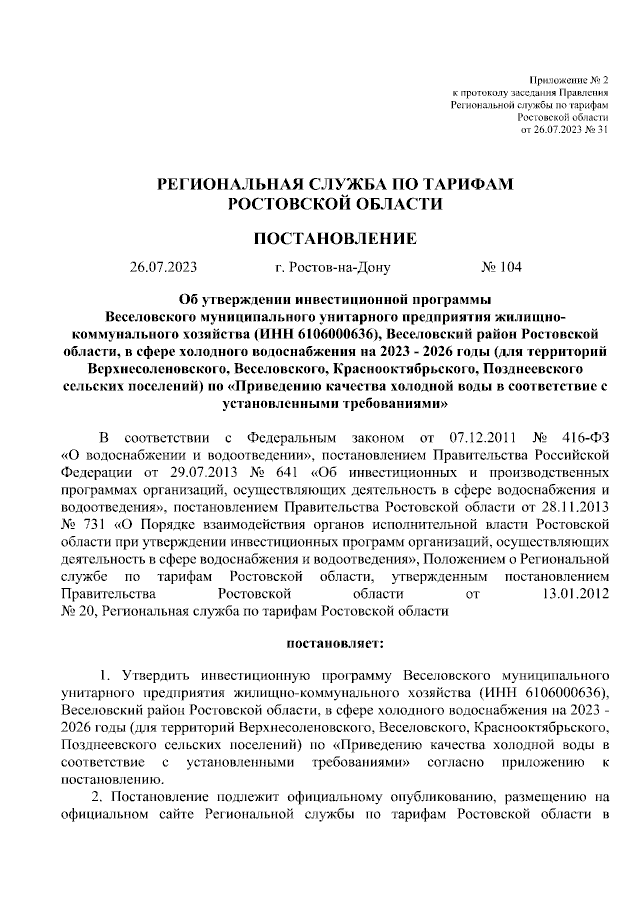 Приложение № 2
к протоколу заседания Правления
Региональной службы по тарифам
Ростовской области
от 26.07.2023 № 31

РЕГИОНАЛЬНАЯ СЛУЖБА ПО ТАРИФАМ
РОСТОВСКОЙ ОБЛАСТИ

ПОСТАНОВЛЕНИЕ

26.07.2023 г. Ростов-на-Дону № 104

Об утверждении инвестиционной программы Веселовского муниципального унитарного предприятия жилищно-коммунального хозяйства (ИНН 6106000636), Веселовский район Ростовской области, в сфере холодного водоснабжения на 2023 - 2026 годы (для территорий Верхнесоленовского, Веселовского, Краснооктябрьского, Позднеевского сельских поселений) по «Приведению качества холодной воды в соответствие с установленными требованиями»

В соответствии с Федеральным законом от 07.12.2011 № 416-ФЗ «О водоснабжении и водоотведении», постановлением Правительства Российской Федерации от 29.07.2013 № 641 «Об инвестиционных и производственных программах организаций, осуществляющих деятельность в сфере водоснабжения и водоотведения», постановлением Правительства Ростовской области от 28.11.2013 № 731 «О Порядке взаимодействия органов исполнительной власти Ростовской области при утверждении инвестиционных программ организаций, осуществляющих деятельность в сфере водоснабжения и водоотведения», Положением о Региональной службе по тарифам Ростовской области, утвержденным постановлением Правительства Ростовской области от 13.01.2012 № 20, Региональная служба по тарифам Ростовской области

постановляет:

1. Утвердить инвестиционную программу Веселовского муниципального унитарного предприятия жилищно-коммунального хозяйства (ИНН 6106000636), Веселовский район Ростовской области, в сфере холодного водоснабжения на 2023 - 2026 годы (для территорий Верхнесоленовского, Веселовского, Краснооктябрьского, Позднеевского сельских поселений) по «Приведению качества холодной воды в соответствие с установленными требованиями» согласно приложению к постановлению.

2. Постановление подлежит официальному опубликованию, размещению на официальном сайте Региональной службы по тарифам Ростовской области в